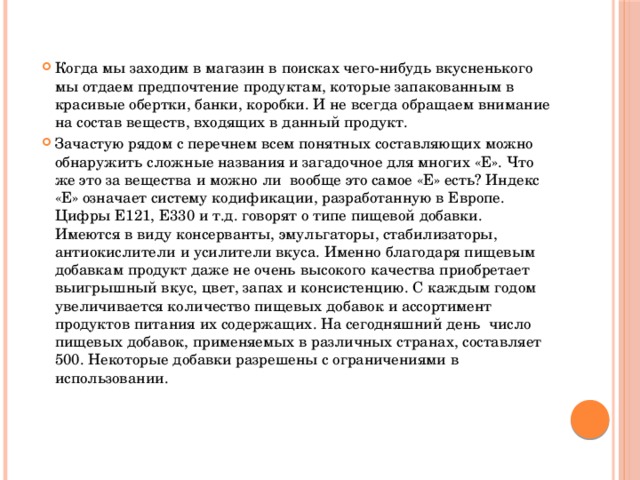 Когда мы заходим в магазин в поисках чего-нибудь вкусненького мы отдаем предпочтение продуктам, которые запакованным в красивые обертки, банки, коробки. И не всегда обращаем внимание на состав веществ, входящих в данный продукт.

Зачастую рядом с перечнем всем понятных составляющих можно обнаружить сложные названия и загадочное для многих «Е». Что же это за вещества и можно ли вообще это самое «Е» есть? Индекс «Е» означает систему кодификации, разработанную в Европе. Цифры Е121, Е330 и т.д. говорят о типе пищевой добавки. Имеются в виду консерванты, эмульгаторы, стабилизаторы, антиокислители и усилители вкуса. Именно благодаря пищевым добавкам продукт даже не очень высокого качества приобретает выигрышный вкус, цвет, запах и консистенцию. С каждым годом увеличивается количество пищевых добавок и ассортимент продуктов питания их содержащих. На сегодняшний день число пищевых добавок, применяемых в различных странах, составляет 500. Некоторые добавки разрешены с ограничениями в использовании.